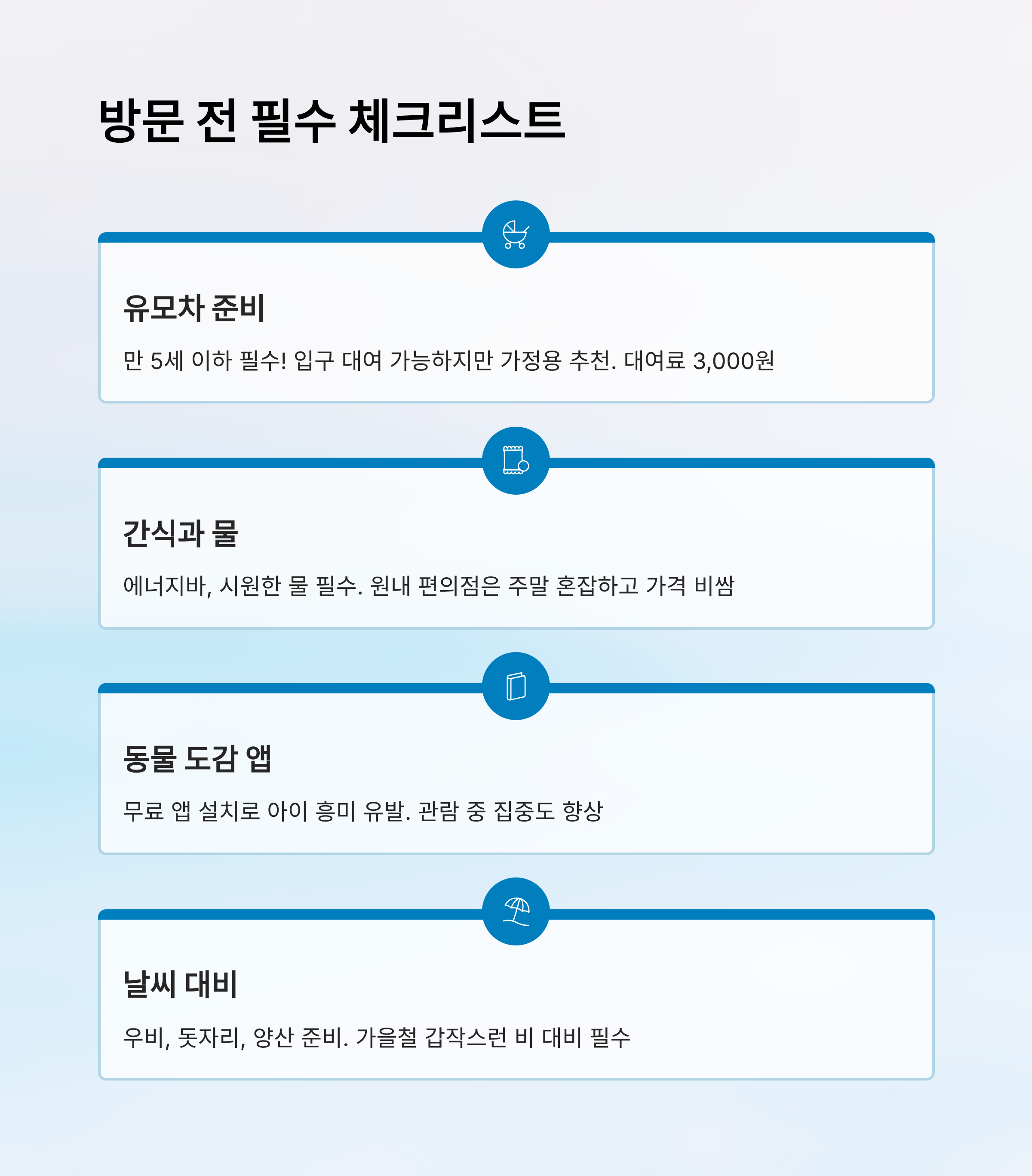 방문 전 필수 체크리스트

유모차 준비

만 5세 이하 필수! 입구 대여 가능하지만 가정용 추천. 대여료 3,000원

간식과 물

에너지바, 시원한 물 필수. 원내 편의점은 주말 혼잡하고 가격 비쌈

동물 도감 앱

무료 앱 설치로 아이 흥미 유발. 관람 중 집중도 향상

날씨 대비

우비, 돗자리, 양산 준비. 가을철 갑작스런 비 대비 필수